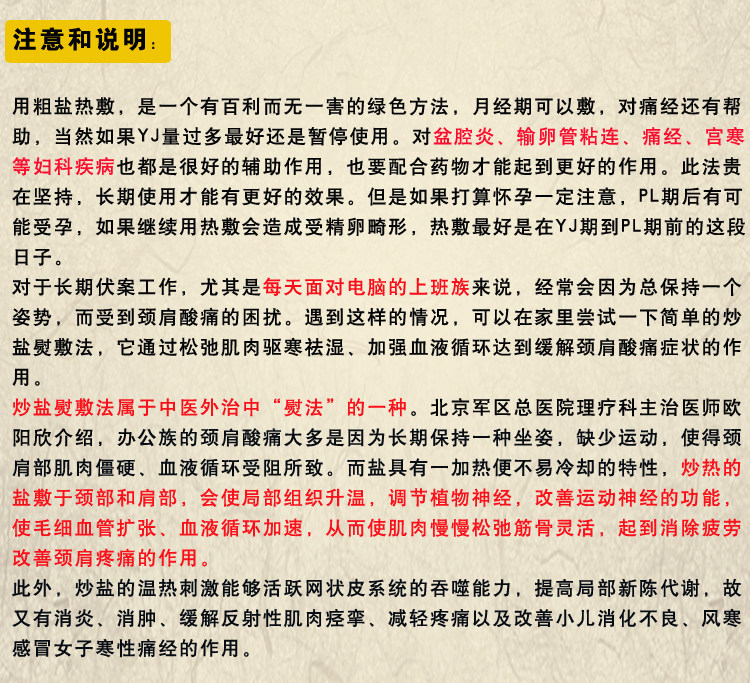 注意和说明:

用粗盐热敷，是一个有百利而无一害的绿色方法，月经期可以敷，对痛经还有帮助，当然如果YJ量过多最好还是暂停使用。对盆腔炎、输卵管粘连、痛经、宫寒等妇科疾病也都是很好的辅助作用，也要配合药物才能起到更好的作用。此法贵在坚持，长期使用才能有更好的效果。但是如果打算怀孕一定注意，PL期后有可能受孕，如果继续用热敷会造成受精卵畸形，热敷最好是在YJ期到PL期前的这段日子。
对于长期伏案工作，尤其是每天面对电脑的上班族来说，经常会因为总保持一个姿势，而受到颈肩酸痛的困扰。遇到这样的情况，可以在家里尝试一下简单的炒盐熨敷法，它通过松弛肌肉驱寒祛湿、加强血液循环达到缓解颈肩酸痛症状的作用。
炒盐熨敷法属于中医外治中“熨法”的一种。北京军区总医院理疗科主治医师欧阳欣介绍，办公族的颈肩酸痛大多是因为长期保持一种坐姿，缺少运动，使得颈肩部肌肉僵硬、血液循环受阻所致。而盐具有一加热便不易冷却的特性，炒热的盐敷于颈部和肩部，会使局部组织升温，调节植物神经，改善运动神经的功能，使毛细血管扩张、血液循环加速，从而使肌肉慢慢松弛筋骨灵活，起到消除疲劳改善颈肩疼痛的作用。
此外，炒盐的温热刺激能够活跃网状皮系统的吞噬能力，提高局部新陈代谢，故又有消炎、消肿、缓解反射性肌肉痉挛、减轻疼痛以及改善小儿消化不良、风寒感冒女子寒性痛经的作用。